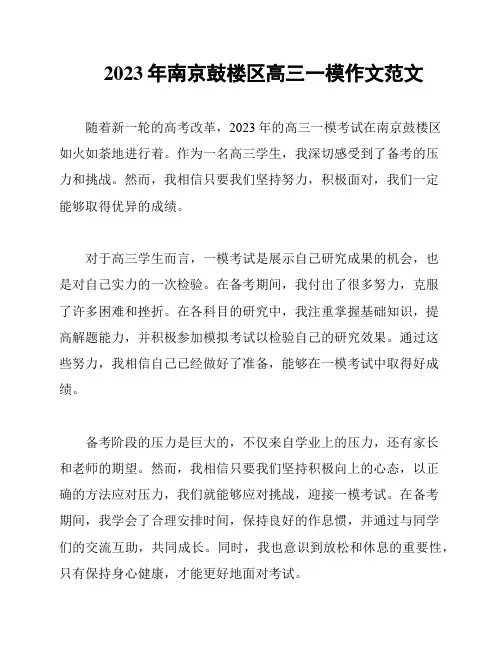 2023 年南京鼓楼区高三一模作文范文

随着新一轮的高考改革，2023 年的高三一模考试在南京鼓楼区如火如荼地进行着。作为一名高三学生，我深切感受到了备考的压力和挑战。然而，我相信只要我们坚持努力，积极面对，我们一定能够取得优异的成绩。

对于高三学生而言，一模考试是展示自己研究成果的机会，也是对自己实力的一次检验。在备考期间，我付出了很多努力，克服了许多困难和挫折。在各科目的研究中，我注重掌握基础知识，提高解题能力，并积极参加模拟考试以检验自己的研究效果。通过这些努力，我相信自己已经做好了准备，能够在一模考试中取得好成绩。

备考阶段的压力是巨大的，不仅来自学业上的压力，还有家长和老师的期望。然而，我相信只要我们坚持积极向上的心态，以正确的方法应对压力，我们就能够应对挑战，迎接一模考试。在备考期间，我学会了合理安排时间，保持良好的作息惯，并通过与同学们的交流互助，共同成长。同时，我也意识到放松和休息的重要性，只有保持身心健康，才能更好地面对考试。